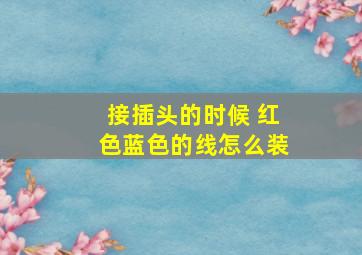 接插头的时候 红色蓝色的线怎么装